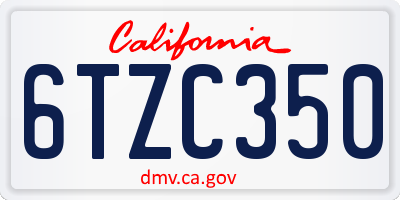 California

6TZC350

dmv.ca.gov